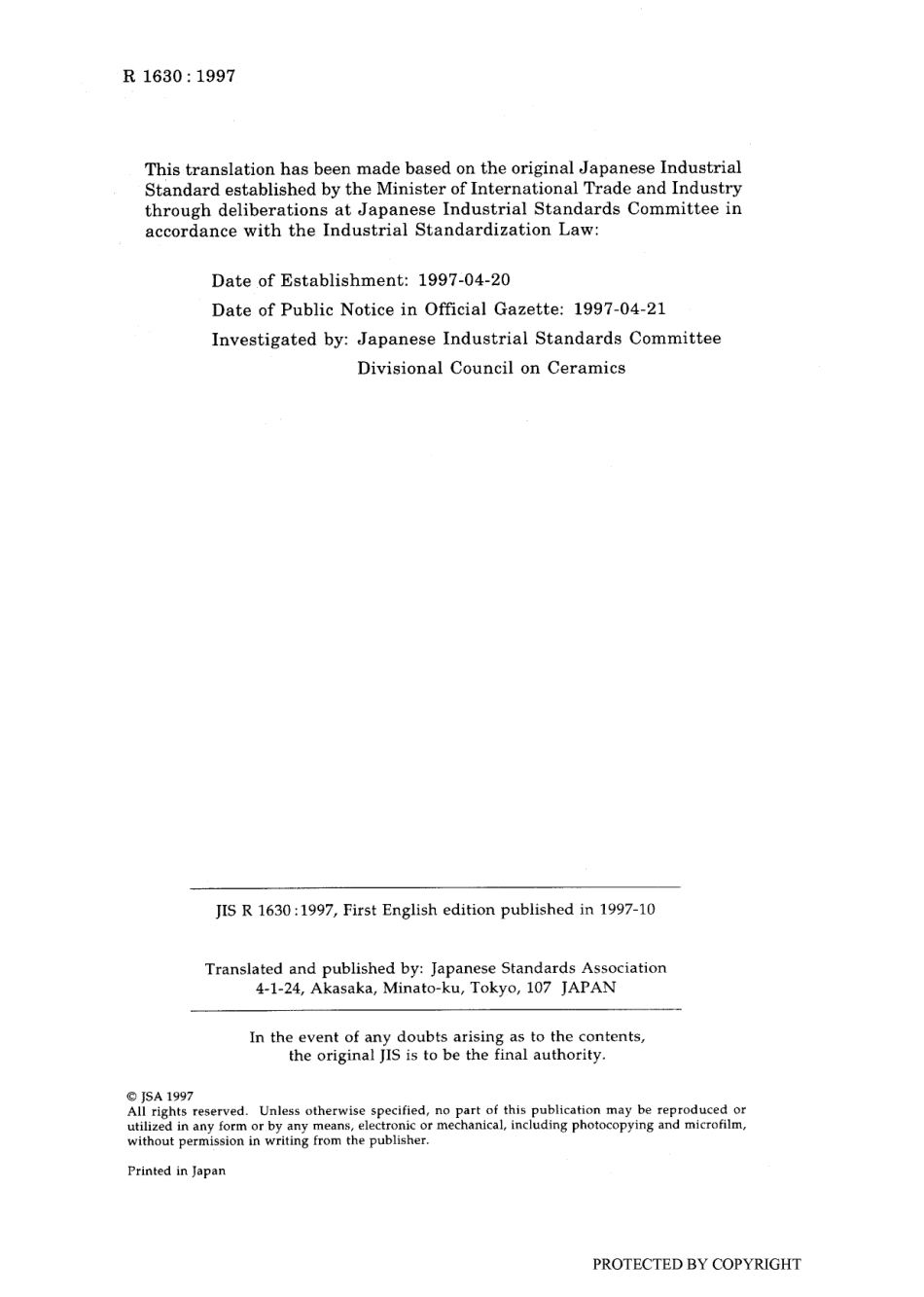 R 1630 : 1997

This translation has been made based on the original Japanese Industrial Standard established by the Minister of International Trade and Industry through deliberations at Japanese Industrial Standards Committee in accordance with the Industrial Standardization Law:

Date of Establishment: 1997-04-20

Date of Public Notice in Official Gazette: 1997-04-21

Investigated by: Japanese Industrial Standards Committee
Divisional Council on Ceramics

JIS R 1630 : 1997, First English edition published in 1997-10

Translated and published by: Japanese Standards Association
4-1-24, Akasaka, Minato-ku, Tokyo, 107 JAPAN

In the event of any doubts arising as to the contents, the original JIS is to be the final authority.

© JSA 1997
All rights reserved. Unless otherwise specified, no part of this publication may be reproduced or utilized in any form or by any means, electronic or mechanical, including photocopying and microfilm, without permission in writing from the publisher.

Printed in Japan

PROTECTED BY COPYRIGHT